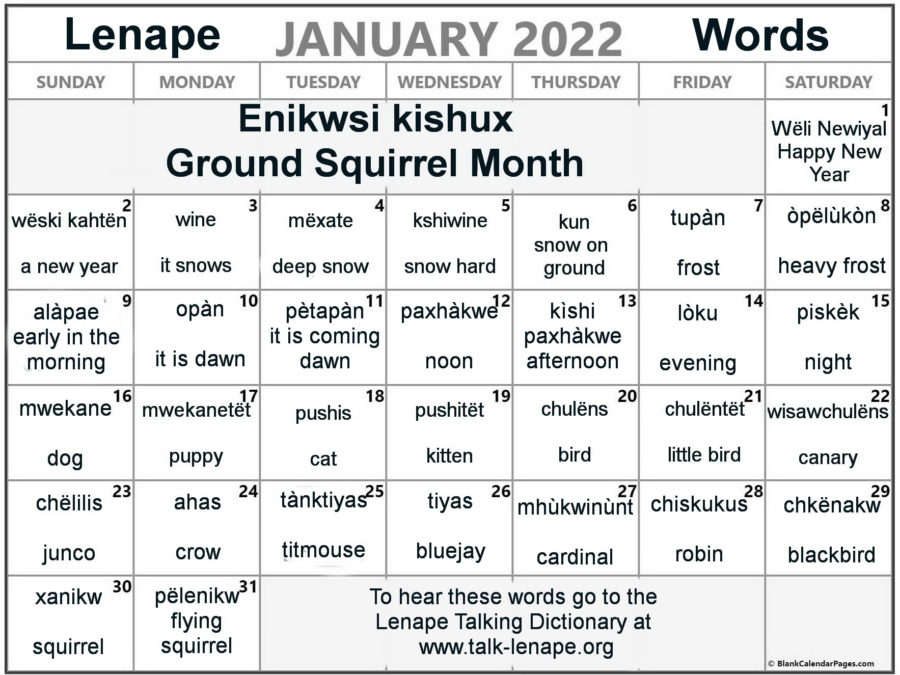 Lenape JANUARY 2022 Words

| SUNDAY | MONDAY | TUESDAY | WEDNESDAY | THURSDAY | FRIDAY | SATURDAY |
|---|---|---|---|---|---|---|
| Enikwsi kishux Ground Squirrel Month | | | | | | 1 Wëli Newiyal Happy New Year |
| 2 wëski kahtën a new year | 3 wine it snows | 4 mëxate deep snow | 5 kshiwine snow hard | 6 kun snow on ground | 7 tupàn frost | 8 òpëlùkòn heavy frost |
| 9 alàpae early in the morning | 10 opàn it is dawn | 11 pètapàn it is coming dawn | 12 paxhàkwe noon | 13 kìshi paxhàkwe afternoon | 14 lòku evening | 15 piskèk night |
| 16 mwekane dog | 17 mwekanetët puppy | 18 pushis cat | 19 pushitët kitten | 20 chulëns bird | 21 chulëntët little bird | 22 wisawchulëns canary |
| 23 chëlilis junco | 24 ahas crow | 25 tànktiyas titmouse | 26 tiyas bluejay | 27 mhùkwinùnt cardinal | 28 chiskukus robin | 29 chkënakw blackbird |
| 30 xanikw squirrel | 31 pëlenikw flying squirrel | To hear these words go to the Lenape Talking Dictionary at www.talk-lenape.org | | | | © BlankCalendarPages.com |